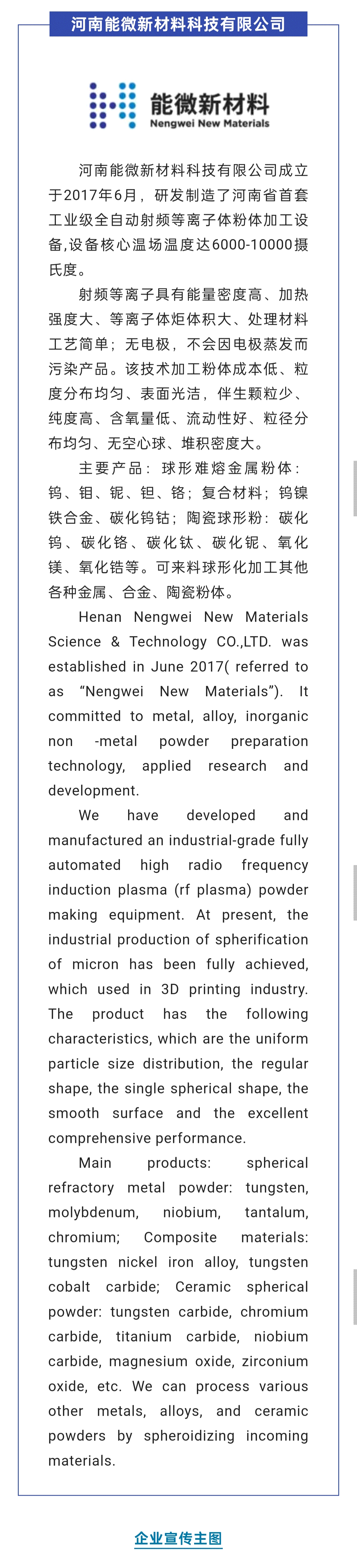 河南能微新材料科技有限公司

能微新材料
Nengwei New Materials

河南能微新材料科技有限公司成立于2017年6月，研发制造了河南省首套工业级全自动射频等离子体粉体加工设备,设备核心温场温度达6000-10000摄氏度。

射频等离子具有能量密度高、加热强度大、等离子体炬体积大、处理材料工艺简单；无电极，不会因电极蒸发而污染产品。该技术加工粉体成本低、粒度分布均匀、表面光洁，伴生颗粒少、纯度高、含氧量低、流动性好、粒径分布均匀、无空心球、堆积密度大。

主要产品：球形难熔金属粉体：钨、钼、铌、钽、铬；复合材料；钨镍铁合金、碳化钨钴；陶瓷球形粉：碳化钨、碳化铬、碳化钛、碳化铌、氧化镁、氧化锆等。可来料球形化加工其他各种金属、合金、陶瓷粉体。

Henan Nengwei New Materials Science & Technology CO.,LTD. was established in June 2017( referred to as “Nengwei New Materials”). It committed to metal, alloy, inorganic non -metal powder preparation technology, applied research and development.

We have developed and manufactured an industrial-grade fully automated high radio frequency induction plasma (rf plasma) powder making equipment. At present, the industrial production of spherification of micron has been fully achieved, which used in 3D printing industry. The product has the following characteristics, which are the uniform particle size distribution, the regular shape, the single spherical shape, the smooth surface and the excellent comprehensive performance.

Main products: spherical refractory metal powder: tungsten, molybdenum, niobium, tantalum, chromium; Composite materials: tungsten nickel iron alloy, tungsten cobalt carbide; Ceramic spherical powder: tungsten carbide, chromium carbide, titanium carbide, niobium carbide, magnesium oxide, zirconium oxide, etc. We can process various other metals, alloys, and ceramic powders by spheroidizing incoming materials.

企业宣传主图